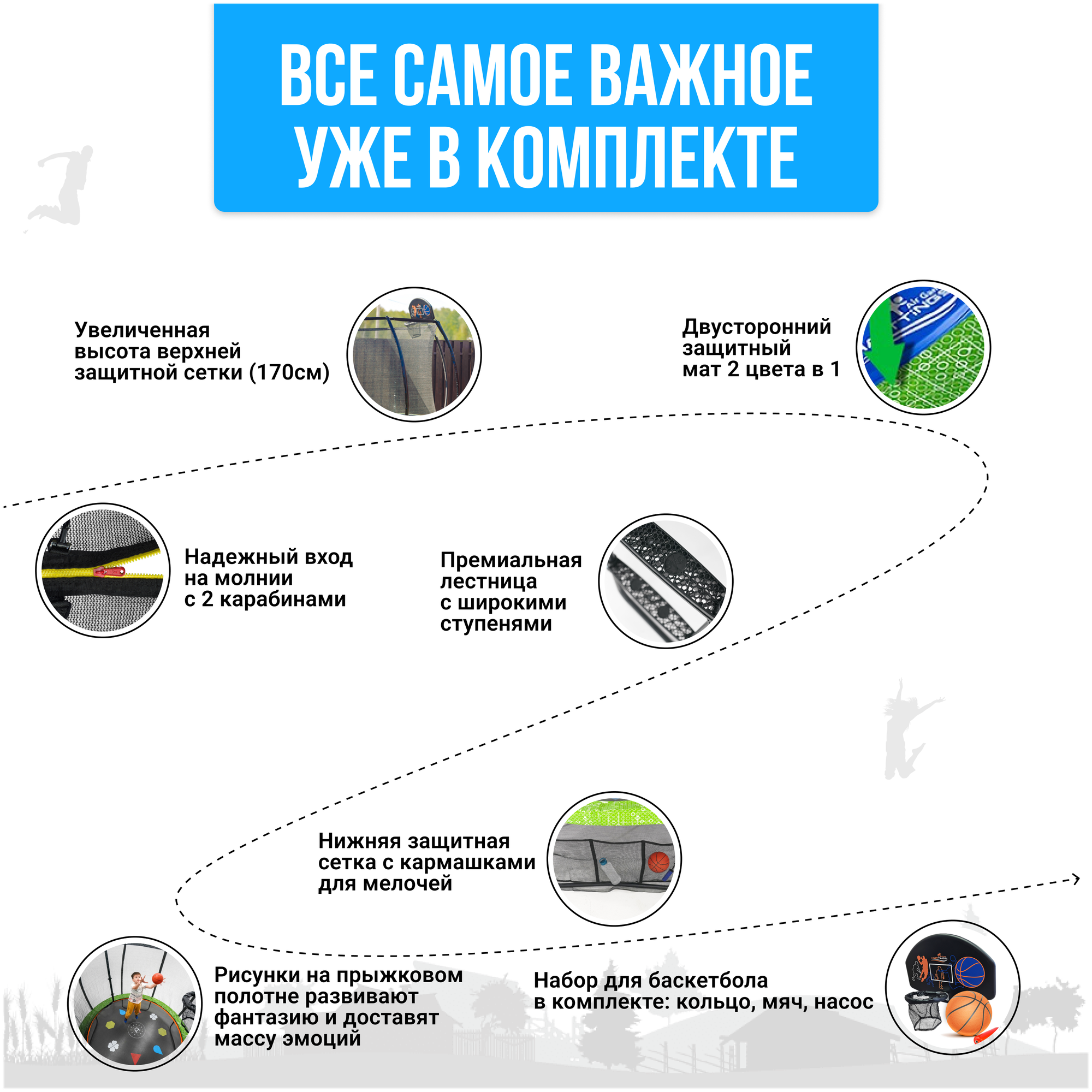 ВСЕ САМОЕ ВАЖНОЕ УЖЕ В КОМПЛЕКТЕ

Увеличенная высота верхней защитной сетки (170см)

Двусторонний защитный мат 2 цвета в 1

Надежный вход на молнии с 2 карабинами

Премиальная лестница с широкими ступенями

Нижняя защитная сетка с кармашками для мелочей

Рисунки на прыжковом полотне развивают фантазию и доставят массу эмоций

Набор для баскетбола в комплекте: кольцо, мяч, насос